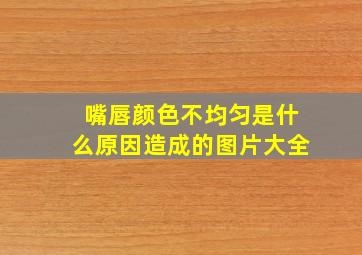 嘴唇颜色不均匀是什么原因造成的图片大全